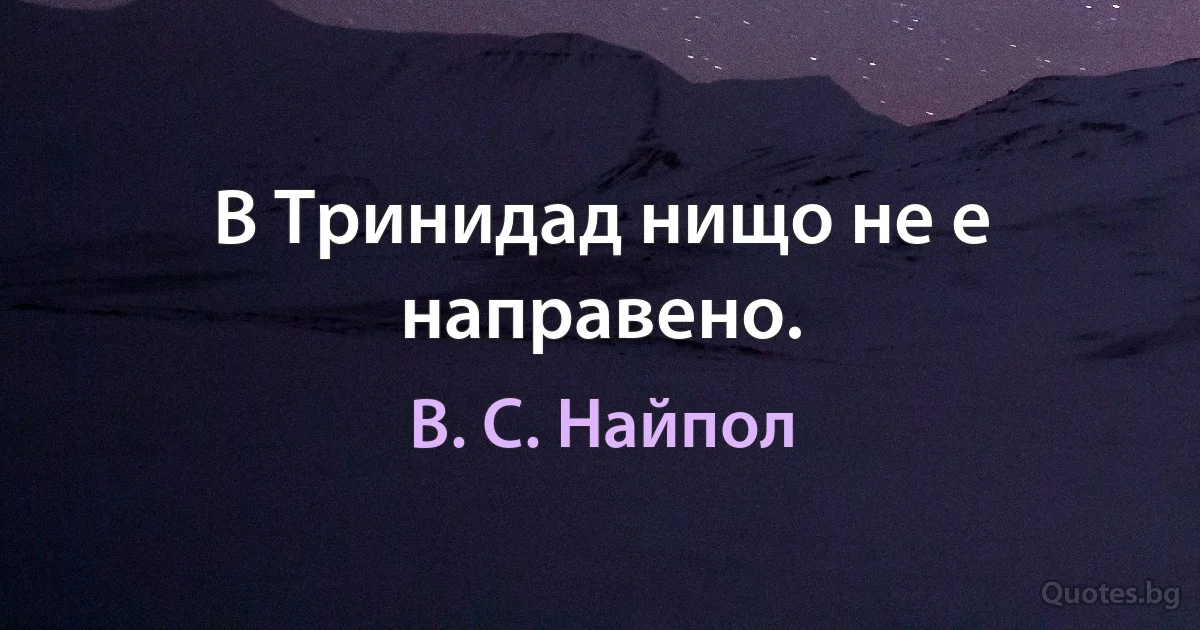 В Тринидад нищо не е направено.

В. С. Найпол

Quotes.bg